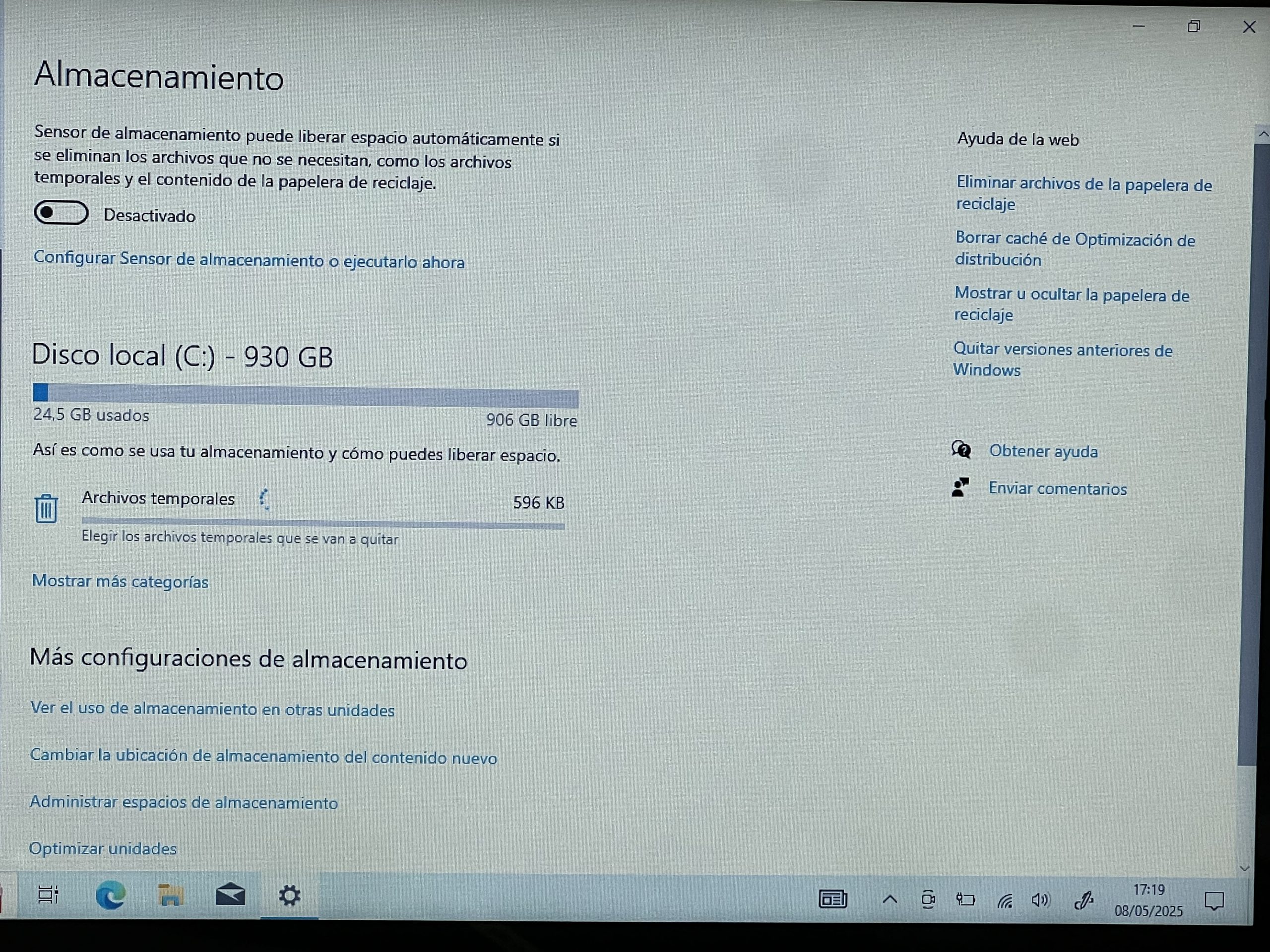 Almacenamiento

Sensor de almacenamiento puede liberar espacio automáticamente si se eliminan los archivos que no se necesitan, como los archivos temporales y el contenido de la papelera de reciclaje.

Desactivado

Configurar Sensor de almacenamiento o ejecutarlo ahora

Disco local (C:) - 930 GB

24,5 GB usados

906 GB libre

Así es como se usa tu almacenamiento y cómo puedes liberar espacio.

Archivos temporales

596 KB

Elegir los archivos temporales que se van a quitar

Mostrar más categorías

Más configuraciones de almacenamiento

Ver el uso de almacenamiento en otras unidades

Cambiar la ubicación de almacenamiento del contenido nuevo

Administrar espacios de almacenamiento

Optimizar unidades

Ayuda de la web

Eliminar archivos de la papelera de reciclaje

Borrar caché de Optimización de distribución

Mostrar u ocultar la papelera de reciclaje

Quitar versiones anteriores de Windows

Obtener ayuda

Enviar comentarios

17:19
08/05/2025